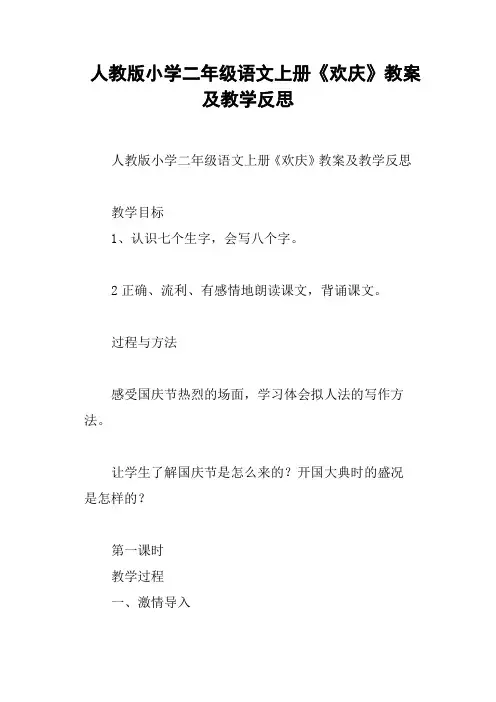 人教版小学二年级语文上册《欢庆》教案及教学反思

人教版小学二年级语文上册《欢庆》教案及教学反思

教学目标
1、认识七个生字，会写八个字。

2 正确、流利、有感情地朗读课文，背诵课文。

过程与方法

感受国庆节热烈的场面，学习体会拟人法的写作方法。

让学生了解国庆节是怎么来的？开国大典时的盛况是怎样的？

第一课时
教学过程
一、激情导入